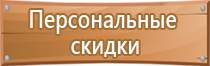 Персональные скидки